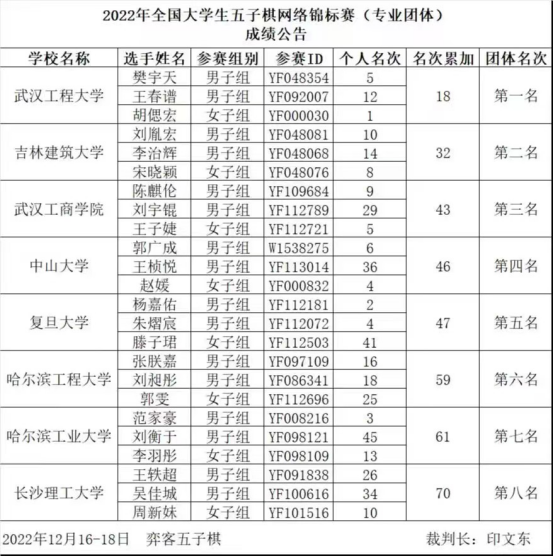 2022年全国大学生五子棋网络锦标赛（专业团体）
成绩公告

| 学校名称 | 选手姓名 | 参赛组别 | 参赛ID | 个人名次 | 名次累加 | 团体名次 |
|---|---|---|---|---|---|---|
| 武汉工程大学 | 樊宇天 | 男子组 | YF048354 | 5 | 18 | 第一名 |
| | 王春谱 | 男子组 | YF092007 | 12 | | |
| | 胡偲宏 | 女子组 | YF000030 | 1 | | |
| 吉林建筑大学 | 刘胤宏 | 男子组 | YF048081 | 10 | 32 | 第二名 |
| | 李治辉 | 男子组 | YF048068 | 14 | | |
| | 宋晓颖 | 女子组 | YF048076 | 8 | | |
| 武汉工商学院 | 陈麒伦 | 男子组 | YF109684 | 9 | 43 | 第三名 |
| | 刘宇锟 | 男子组 | YF112789 | 29 | | |
| | 王子婕 | 女子组 | YF112721 | 5 | | |
| 中山大学 | 郭广成 | 男子组 | W1538275 | 6 | 46 | 第四名 |
| | 王桢悦 | 男子组 | YF113014 | 36 | | |
| | 赵媛 | 女子组 | YF000832 | 4 | | |
| 复旦大学 | 杨嘉佑 | 男子组 | YF112181 | 2 | 47 | 第五名 |
| | 朱熠宸 | 男子组 | YF112072 | 4 | | |
| | 滕子珺 | 女子组 | YF112503 | 41 | | |
| 哈尔滨工程大学 | 张朕嘉 | 男子组 | YF097109 | 16 | 59 | 第六名 |
| | 刘昶彤 | 男子组 | YF086341 | 18 | | |
| | 郭雯 | 女子组 | YF112696 | 25 | | |
| 哈尔滨工业大学 | 范家豪 | 男子组 | YF008216 | 3 | 61 | 第七名 |
| | 刘衡于 | 男子组 | YF098121 | 45 | | |
| | 李羽彤 | 女子组 | YF098109 | 13 | | |
| 长沙理工大学 | 王轶超 | 男子组 | YF091838 | 26 | 70 | 第八名 |
| | 吴佳城 | 男子组 | YF100616 | 34 | | |
| | 周新妹 | 女子组 | YF101516 | 10 | | |

2022年12月16-18日　弈客五子棋　裁判长：印文东